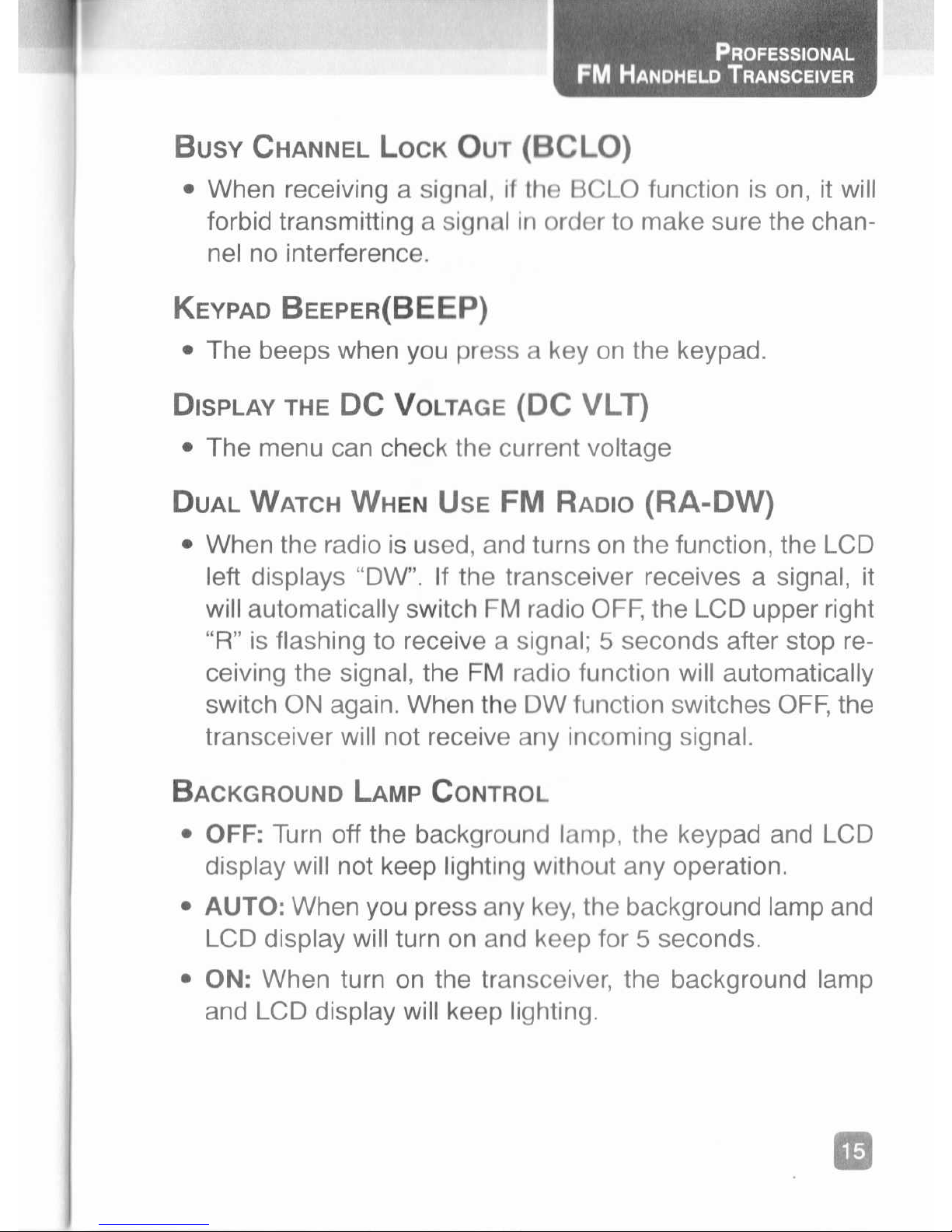 PROFESSIONAL
FM HANDHELD TRANSCEIVER

BUSY CHANNEL LOCK OUT (BCLO)

• When receiving a signal, if the BCLO function is on, it will forbid transmitting a signal in order to make sure the channel no interference.

KEYPAD BEEPER(BEEP)

• The beeps when you press a key on the keypad.

DISPLAY THE DC VOLTAGE (DC VLT)

• The menu can check the current voltage

DUAL WATCH WHEN USE FM RADIO (RA-DW)

• When the radio is used, and turns on the function, the LCD left displays "DW". If the transceiver receives a signal, it will automatically switch FM radio OFF, the LCD upper right "R" is flashing to receive a signal; 5 seconds after stop receiving the signal, the FM radio function will automatically switch ON again. When the DW function switches OFF, the transceiver will not receive any incoming signal.

BACKGROUND LAMP CONTROL

• OFF: Turn off the background lamp, the keypad and LCD display will not keep lighting without any operation.

• AUTO: When you press any key, the background lamp and LCD display will turn on and keep for 5 seconds.

• ON: When turn on the transceiver, the background lamp and LCD display will keep lighting.

15